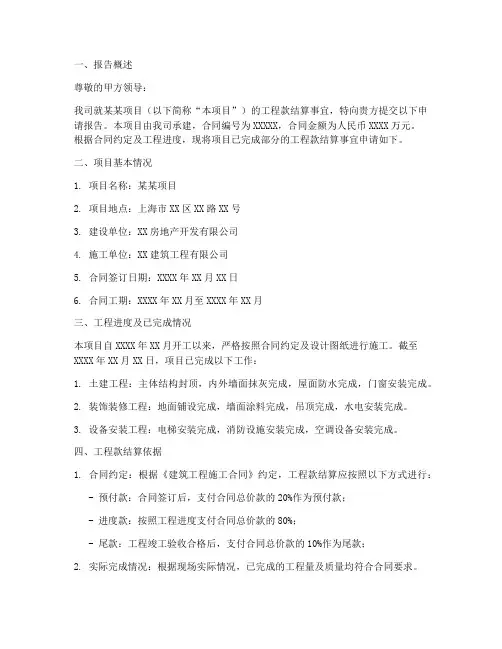 一、报告概述

尊敬的甲方领导：

我司就某某项目（以下简称“本项目”）的工程款结算事宜，特向贵方提交以下申请报告。本项目由我司承建，合同编号为XXXXX，合同金额为人民币XXXX万元。根据合同约定及工程进度，现将项目已完成部分的工程款结算事宜申请如下。

二、项目基本情况

1. 项目名称：某某项目

2. 项目地点：上海市XX区XX路XX号

3. 建设单位：XX房地产开发有限公司

4. 施工单位：XX建筑工程有限公司

5. 合同签订日期：XXXX年XX月XX日

6. 合同工期：XXXX年XX月至XXXX年XX月

三、工程进度及已完成情况

本项目自XXXX年XX月开工以来，严格按照合同约定及设计图纸进行施工。截至XXXX年XX月XX日，项目已完成以下工作：

1. 土建工程：主体结构封顶，内外墙面抹灰完成，屋面防水完成，门窗安装完成。

2. 装饰装修工程：地面铺设完成，墙面涂料完成，吊顶完成，水电安装完成。

3. 设备安装工程：电梯安装完成，消防设施安装完成，空调设备安装完成。

四、工程款结算依据

1. 合同约定：根据《建筑工程施工合同》约定，工程款结算应按照以下方式进行：

- 预付款：合同签订后，支付合同总价款的20%作为预付款；

- 进度款：按照工程进度支付合同总价款的80%；

- 尾款：工程竣工验收合格后，支付合同总价款的10%作为尾款；

2. 实际完成情况：根据现场实际情况，已完成的工程量及质量均符合合同要求。